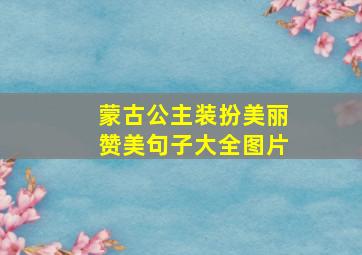 蒙古公主装扮美丽赞美句子大全图片